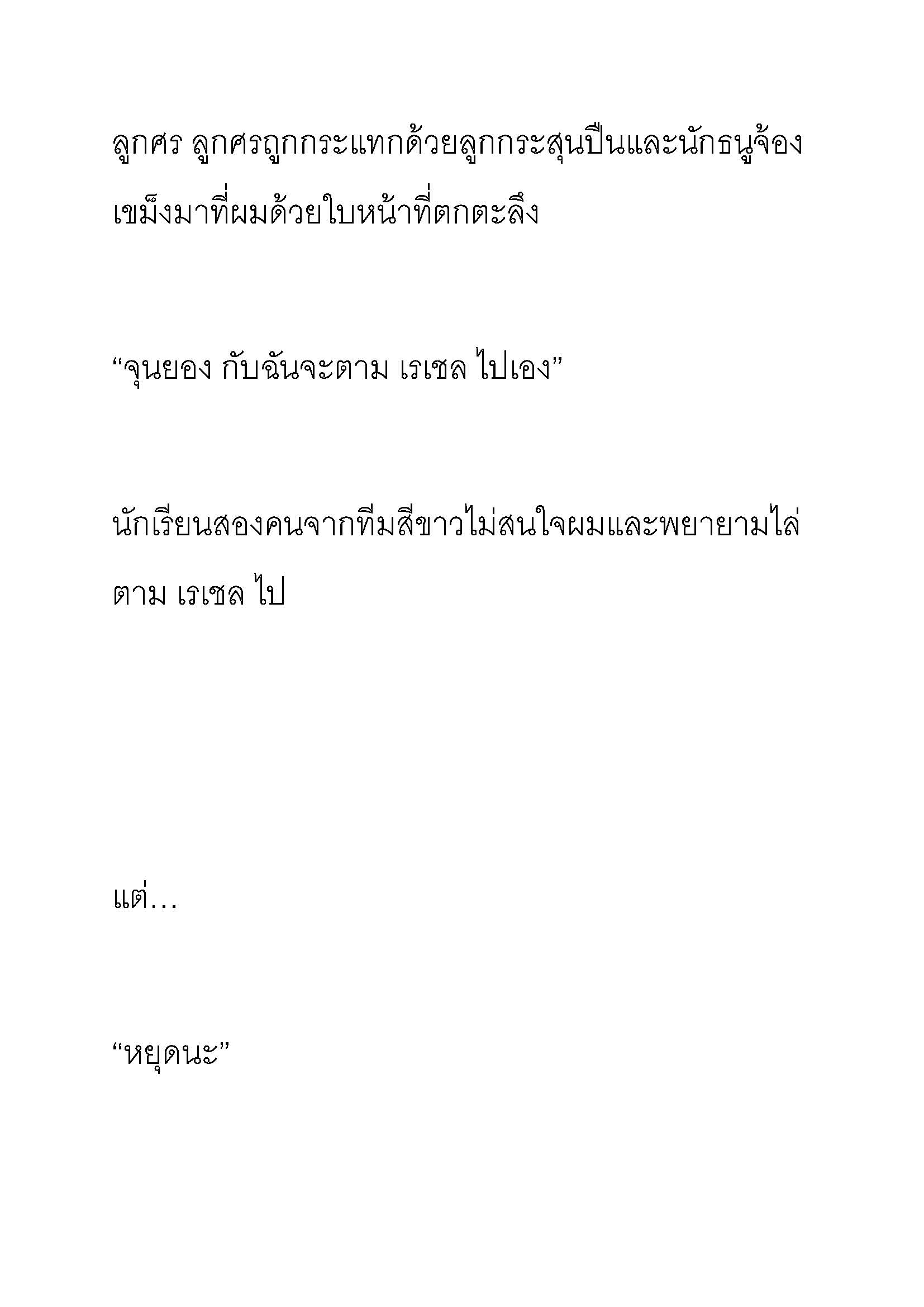 ลูกศร ลูกศรถูกกระแทกด้วยลูกกระสุนปืนและนักธนูจ้องเขม็งมาที่ผมด้วยใบหน้าที่ตกตะลึง

“จุนยอง กับฉันจะตาม เรเชล ไปเอง”

นักเรียนสองคนจากทีมสีขาวไม่สนใจผมและพยายามไล่ตาม เรเชล ไป

แต่…

“หยุดนะ”